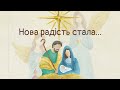 Нова радість стала...